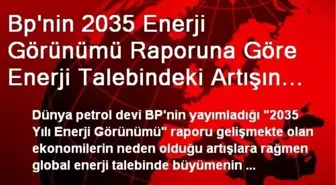 Bp'nin 2035 Enerji Görünümü Raporuna Göre Enerji Talebindeki Artışın…

Dünya petrol devi BP'nin yayımladığı "2035 Yılı Enerji Görünümü" raporu gelişmekte olan ekonomilerin neden olduğu artışlara rağmen global enerji talebinde büyümenin ...